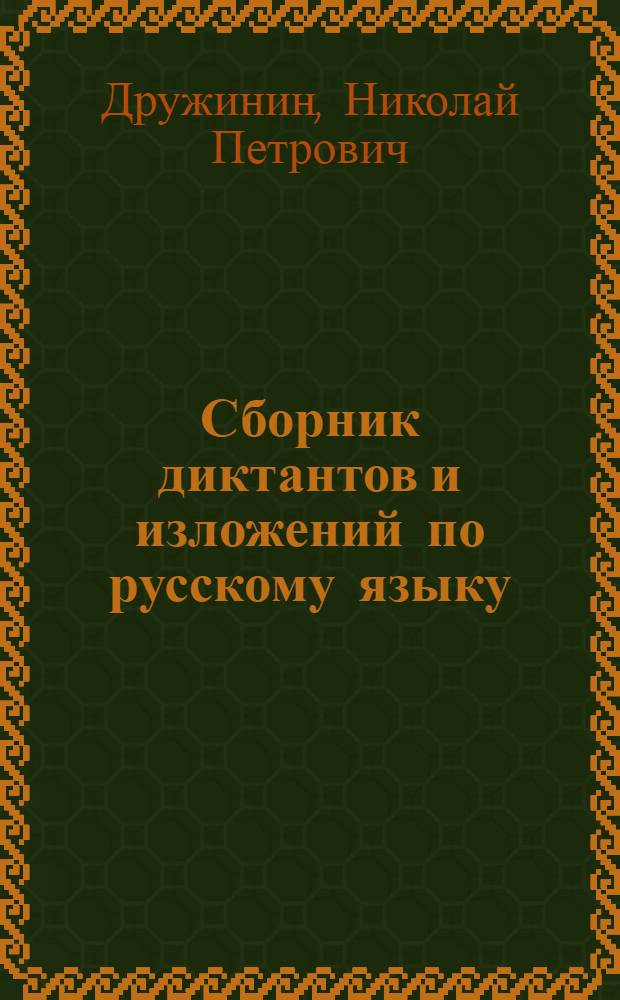 Дружинин, Николай Петрович

Сборник диктантов и изложений по русскому языку